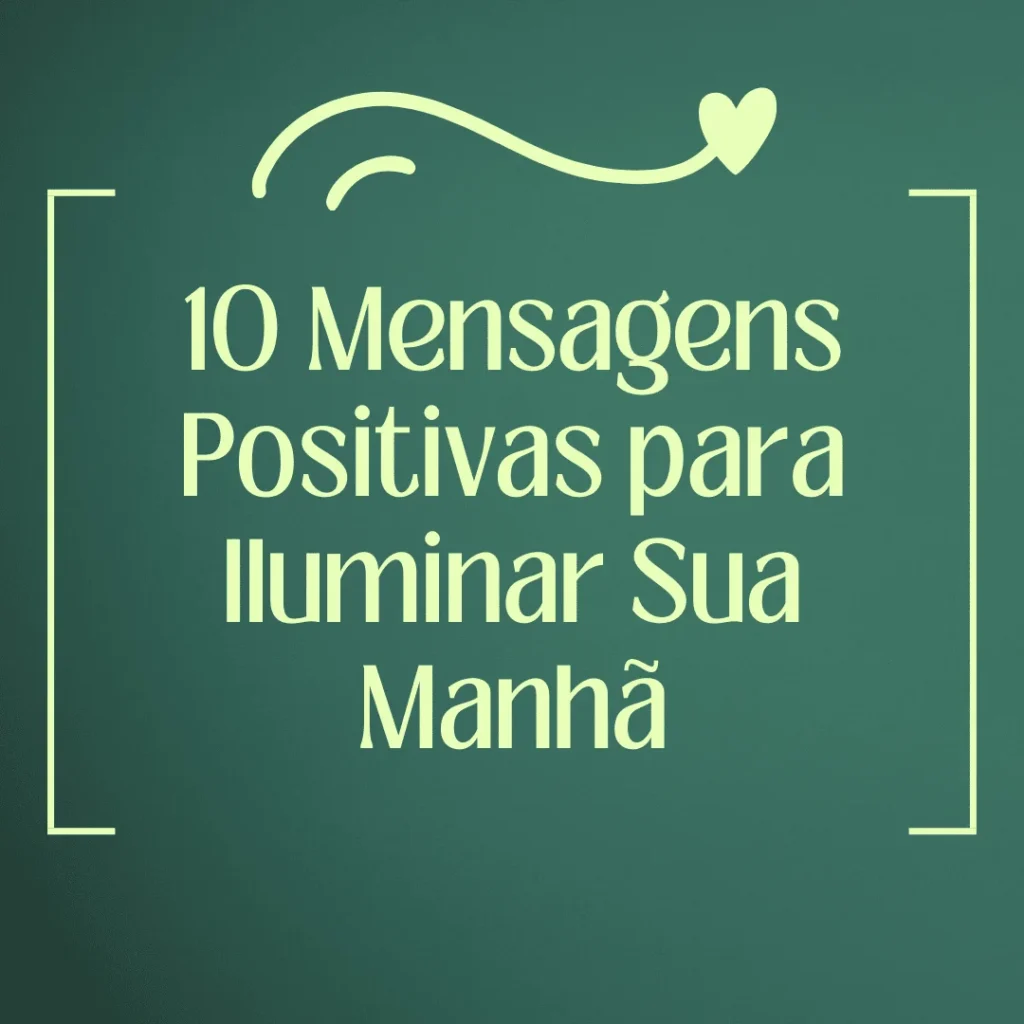 10 Mensagens Positivas para Iluminar Sua Manhã